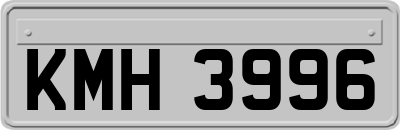 KMH 3996